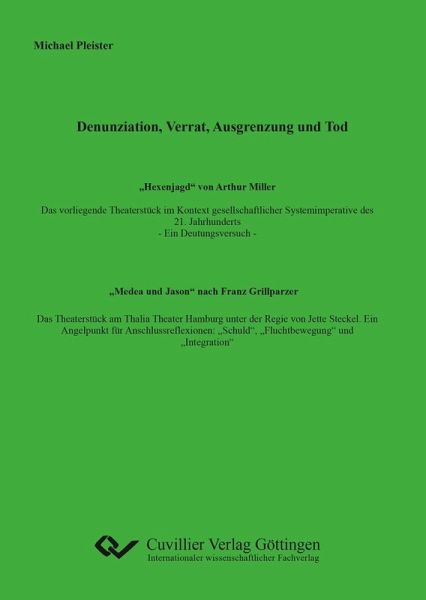 Michael Pleister

Denunziation, Verrat, Ausgrenzung und Tod

„Hexenjagd“ von Arthur Miller

Das vorliegende Theaterstück im Kontext gesellschaftlicher Systemimperative des 21. Jahrhunderts
- Ein Deutungsversuch -

„Medea und Jason“ nach Franz Grillparzer

Das Theaterstück am Thalia Theater Hamburg unter der Regie von Jette Steckel. Ein Angelpunkt für Anschlussreflexionen: „Schuld“, „Fluchtbewegung“ und „Integration“

Cuvillier Verlag Göttingen
Internationaler wissenschaftlicher Fachverlag